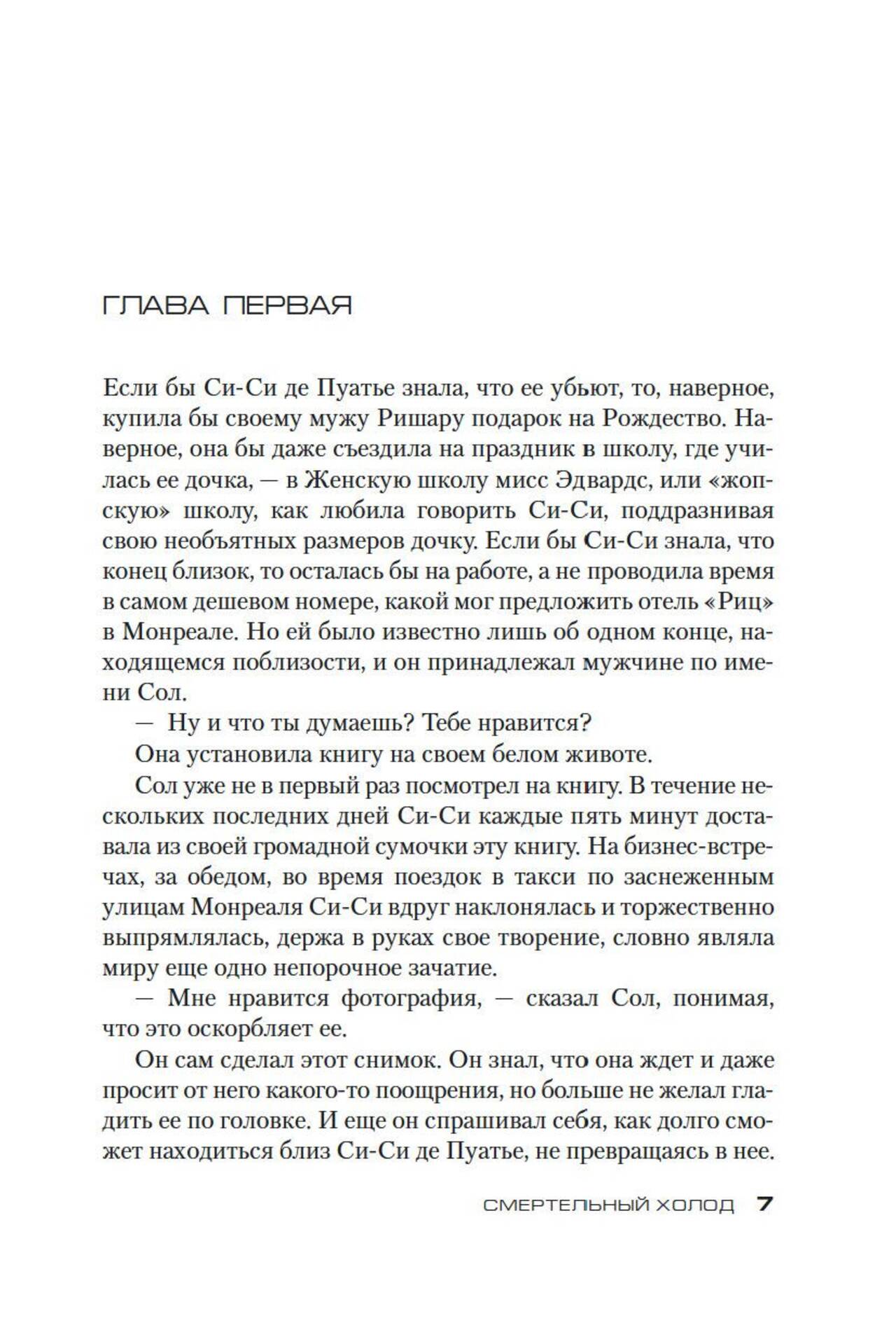 ГЛАВА ПЕРВАЯ

Если бы Си-Си де Пуатье знала, что ее убьют, то, наверное, купила бы своему мужу Ришару подарок на Рождество. Наверное, она бы даже съездила на праздник в школу, где училась ее дочка, — в Женскую школу мисс Эдвардс, или «жопскую» школу, как любила говорить Си-Си, поддразнивая свою необъятных размеров дочку. Если бы Си-Си знала, что конец близок, то осталась бы на работе, а не проводила время в самом дешевом номере, какой мог предложить отель «Риц» в Монреале. Но ей было известно лишь об одном конце, находящемся поблизости, и он принадлежал мужчине по имени Сол.

— Ну и что ты думаешь? Тебе нравится?

Она установила книгу на своем белом животе.

Сол уже не в первый раз посмотрел на книгу. В течение нескольких последних дней Си-Си каждые пять минут доставала из своей громадной сумочки эту книгу. На бизнес-встречах, за обедом, во время поездок в такси по заснеженным улицам Монреаля Си-Си вдруг наклонялась и торжественно выпрямлялась, держа в руках свое творение, словно являла миру еще одно непорочное зачатие.

— Мне нравится фотография, — сказал Сол, понимая, что это оскорбляет ее.

Он сам сделал этот снимок. Он знал, что она ждет и даже просит от него какого-то поощрения, но больше не желал гладить ее по головке. И еще он спрашивал себя, как долго сможет находиться близ Си-Си де Пуатье, не превращаясь в нее.

СМЕРТЕЛЬНЫЙ ХОЛОД 7